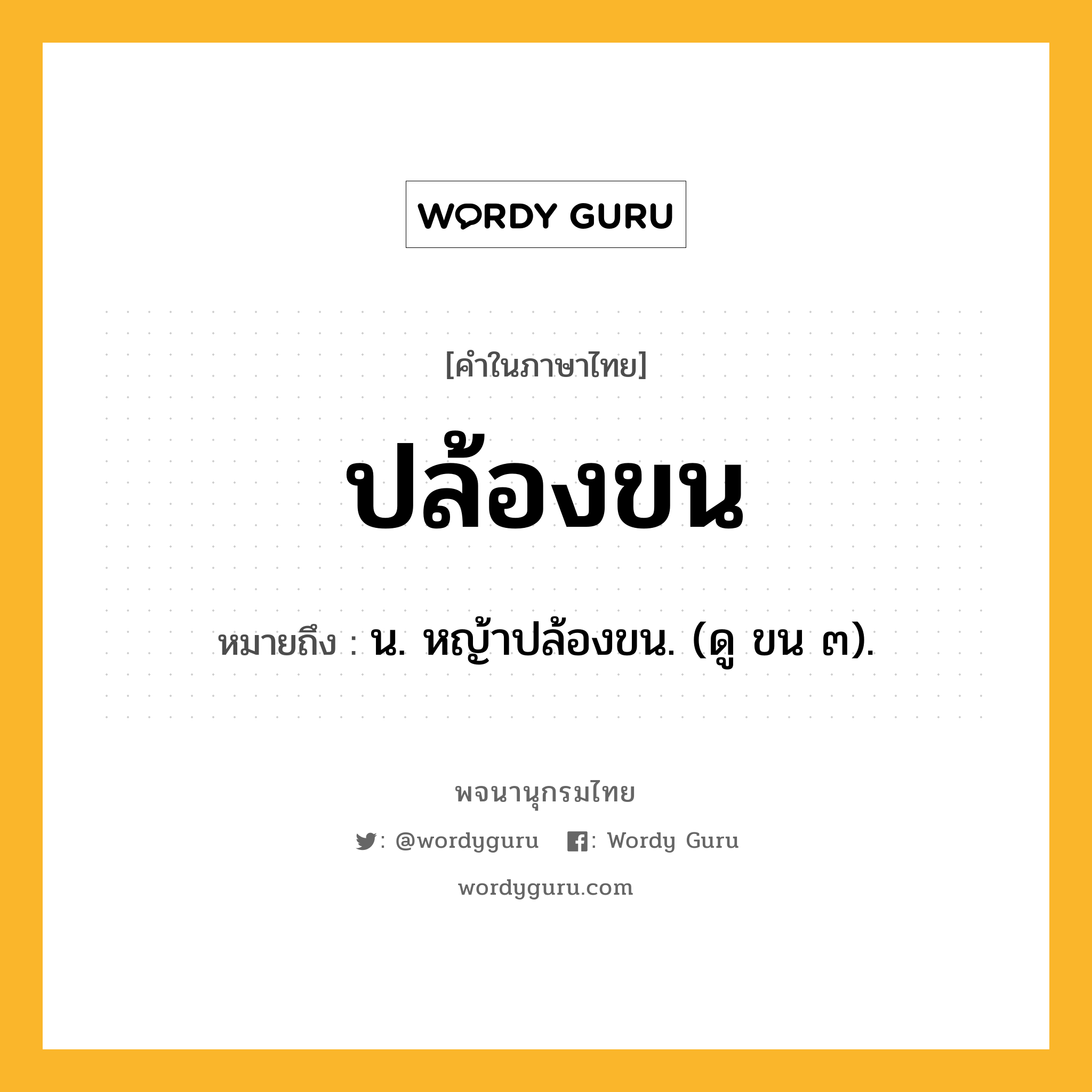 WORDY GURU

[คำในภาษาไทย]

ปล้องขน

หมายถึง : น. หญ้าปล้องขน. (ดู ขน ๓).

พจนานุกรมไทย

: @wordyguru : Wordy Guru

wordyguru.com